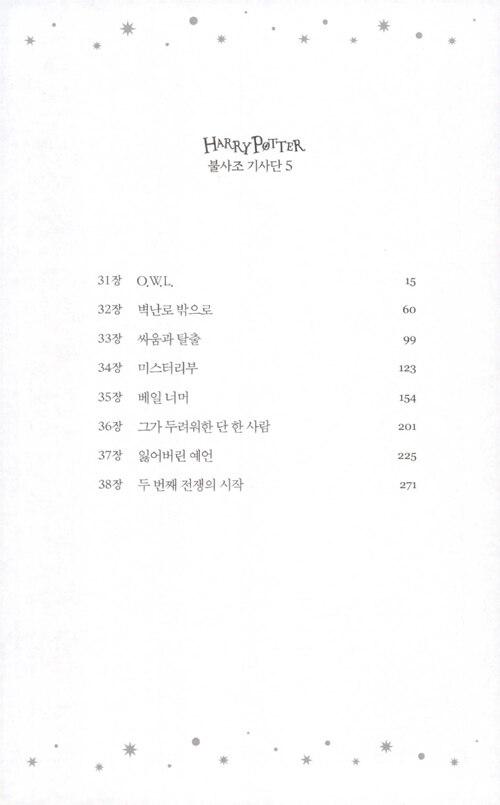 HARRY POTTER
불사조 기사단 5

31장 O.W.L. 15
32장 벽난로 밖으로 60
33장 싸움과 탈출 99
34장 미스터리부 123
35장 베일 너머 154
36장 그가 두려워한 단 한 사람 201
37장 잃어버린 예언 225
38장 두 번째 전쟁의 시작 271